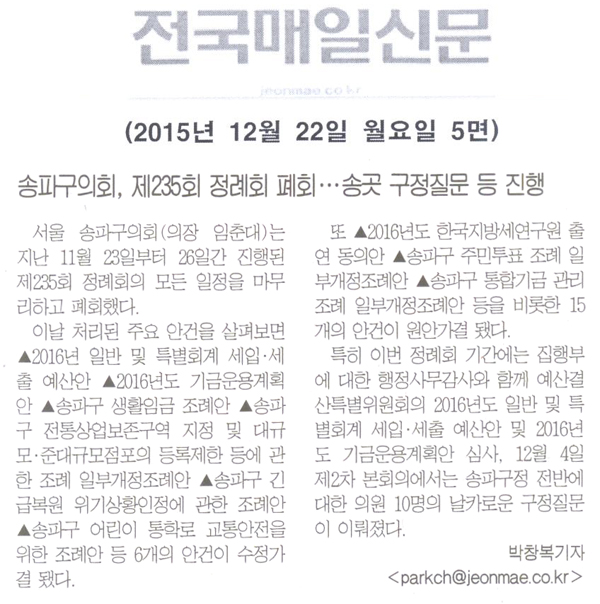 전국매일신문

jeonmae.co.kr

(2015년 12월 22일 월요일 5면)

송파구의회, 제235회 정례회 폐회…송곳 구정질문 등 진행

서울 송파구의회(의장 임춘대)는 지난 11월 23일부터 26일간 진행된 제235회 정례회의 모든 일정을 마무리하고 폐회했다.

이날 처리된 주요 안건을 살펴보면 ▲2016년 일반 및 특별회계 세입·세출 예산안 ▲2016년도 기금운용계획안 ▲송파구 생활임금 조례안 ▲송파구 전통상업보존구역 지정 및 대규모·준대규모점포의 등록제한 등에 관한 조례 일부개정조례안 ▲송파구 긴급복원 위기상황인정에 관한 조례안 ▲송파구 어린이 통학로 교통안전을 위한 조례안 등 6개의 안건이 수정가결 됐다.

또 ▲2016년도 한국지방세연구원 출연 동의안 ▲송파구 주민투표 조례 일부개정조례안 ▲송파구 통합기금 관리 조례 일부개정조례안 등을 비롯한 15개의 안건이 원안가결 됐다.

특히 이번 정례회 기간에는 집행부에 대한 행정사무감사와 함께 예산결산특별위원회의 2016년도 일반 및 특별회계 세입·세출 예산안 및 2016년도 기금운용계획안 심사, 12월 4일 제2차 본회의에서는 송파구정 전반에 대한 의원 10명의 날카로운 구정질문이 이뤄졌다.

박창복기자
<parkch@jeonmae.co.kr>